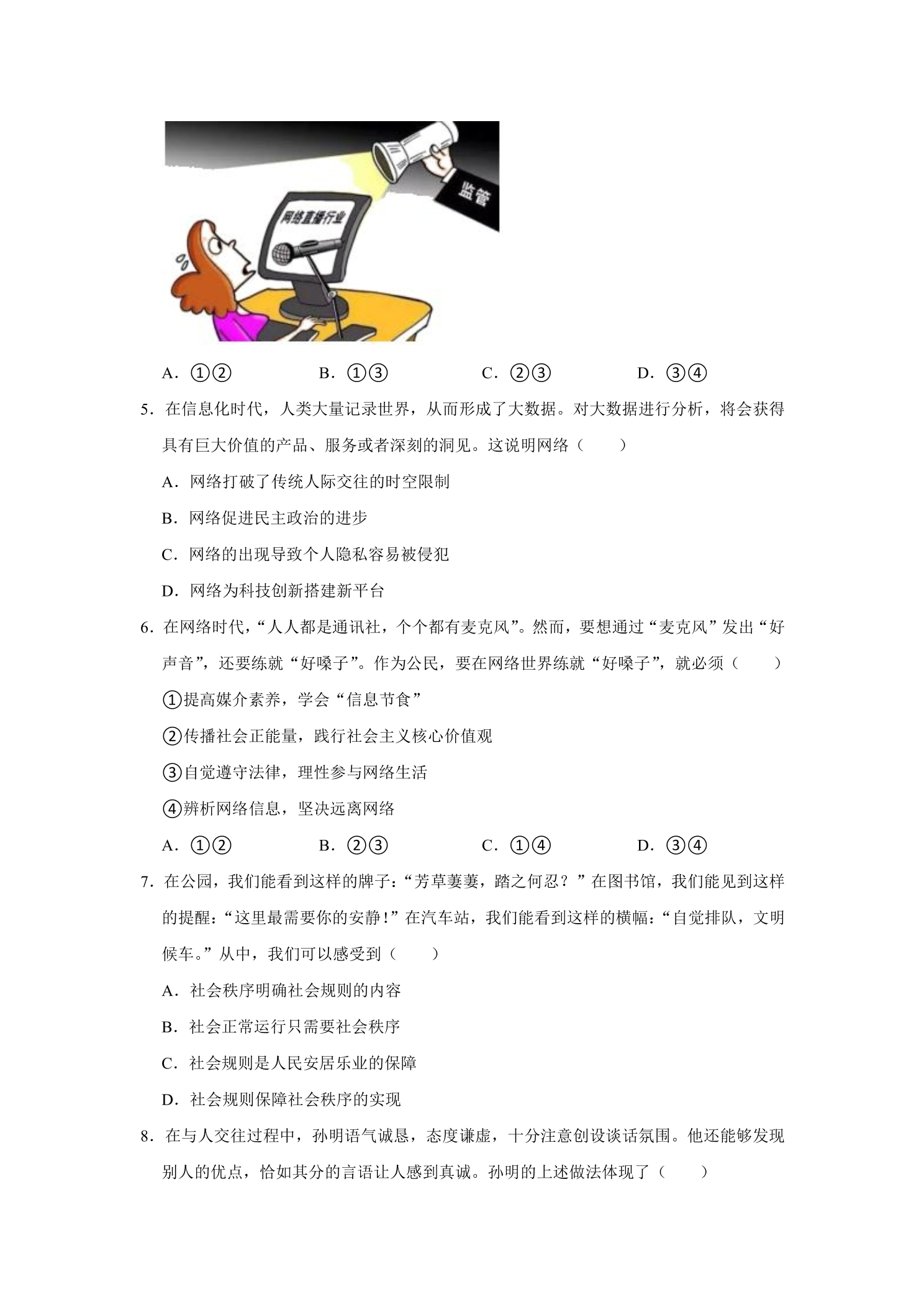 监管

网络直播行业

A.①②　　B.①③　　C.②③　　D.③④

5.在信息化时代，人类大量记录世界，从而形成了大数据。对大数据进行分析，将会获得具有巨大价值的产品、服务或者深刻的洞见。这说明网络（　　）

A.网络打破了传统人际交往的时空限制

B.网络促进民主政治的进步

C.网络的出现导致个人隐私容易被侵犯

D.网络为科技创新搭建新平台

6.在网络时代，“人人都是通讯社，个个都有麦克风”。然而，要想通过“麦克风”发出“好声音”，还要练就“好嗓子”。作为公民，要在网络世界练就“好嗓子”，就必须（　　）

①提高媒介素养，学会“信息节食”

②传播社会正能量，践行社会主义核心价值观

③自觉遵守法律，理性参与网络生活

④辨析网络信息，坚决远离网络

A.①②　　B.②③　　C.①④　　D.③④

7.在公园，我们能看到这样的牌子：“芳草萋萋，踏之何忍？”在图书馆，我们能见到这样的提醒：“这里最需要你的安静！”在汽车站，我们能看到这样的横幅：“自觉排队，文明候车。”从中，我们可以感受到（　　）

A.社会秩序明确社会规则的内容

B.社会正常运行只需要社会秩序

C.社会规则是人民安居乐业的保障

D.社会规则保障社会秩序的实现

8.在与人交往过程中，孙明语气诚恳，态度谦虚，十分注意创设谈话氛围。他还能够发现别人的优点，恰如其分的言语让人感到真诚。孙明的上述做法体现了（　　）